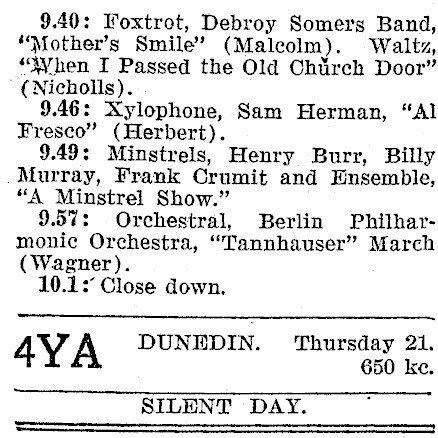 9.40: Foxtrot, Debroy Somers Band, "Mother's Smile" (Malcolm). Waltz, "When I Passed the Old Church Door" (Nicholls).

9.46: Xylophone, Sam Herman, "Al Fresco" (Herbert).

9.49: Minstrels, Henry Burr, Billy Murray, Frank Crumit and Ensemble, "A Minstrel Show."

9.57: Orchestral, Berlin Philharmonic Orchestra, "Tannhauser" March (Wagner).

10.1: Close down.

4YA DUNEDIN. Thursday 21. 650 kc.

SILENT DAY.